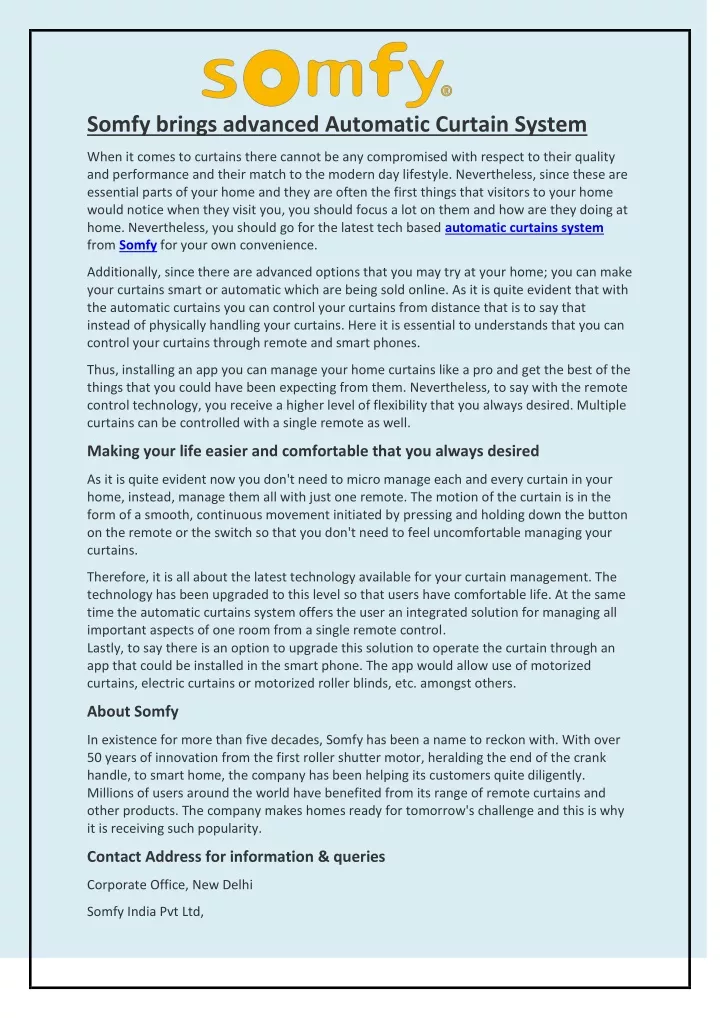 somfy®

Somfy brings advanced Automatic Curtain System

When it comes to curtains there cannot be any compromised with respect to their quality and performance and their match to the modern day lifestyle. Nevertheless, since these are essential parts of your home and they are often the first things that visitors to your home would notice when they visit you, you should focus a lot on them and how are they doing at home. Nevertheless, you should go for the latest tech based automatic curtains system from Somfy for your own convenience.

Additionally, since there are advanced options that you may try at your home; you can make your curtains smart or automatic which are being sold online. As it is quite evident that with the automatic curtains you can control your curtains from distance that is to say that instead of physically handling your curtains. Here it is essential to understands that you can control your curtains through remote and smart phones.

Thus, installing an app you can manage your home curtains like a pro and get the best of the things that you could have been expecting from them. Nevertheless, to say with the remote control technology, you receive a higher level of flexibility that you always desired. Multiple curtains can be controlled with a single remote as well.

Making your life easier and comfortable that you always desired

As it is quite evident now you don't need to micro manage each and every curtain in your home, instead, manage them all with just one remote. The motion of the curtain is in the form of a smooth, continuous movement initiated by pressing and holding down the button on the remote or the switch so that you don't need to feel uncomfortable managing your curtains.

Therefore, it is all about the latest technology available for your curtain management. The technology has been upgraded to this level so that users have comfortable life. At the same time the automatic curtains system offers the user an integrated solution for managing all important aspects of one room from a single remote control.
Lastly, to say there is an option to upgrade this solution to operate the curtain through an app that could be installed in the smart phone. The app would allow use of motorized curtains, electric curtains or motorized roller blinds, etc. amongst others.

About Somfy

In existence for more than five decades, Somfy has been a name to reckon with. With over 50 years of innovation from the first roller shutter motor, heralding the end of the crank handle, to smart home, the company has been helping its customers quite diligently. Millions of users around the world have benefited from its range of remote curtains and other products. The company makes homes ready for tomorrow's challenge and this is why it is receiving such popularity.

Contact Address for information & queries

Corporate Office, New Delhi

Somfy India Pvt Ltd,